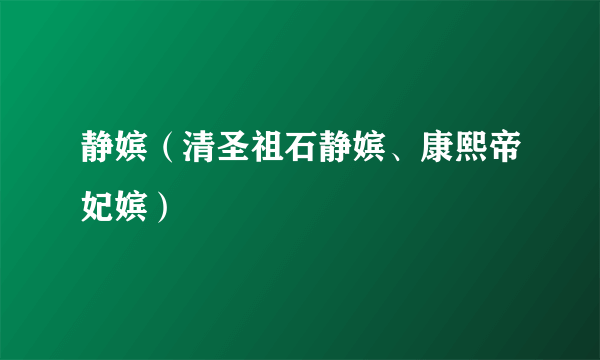 静嫔（清圣祖石静嫔、康熙帝妃嫔）